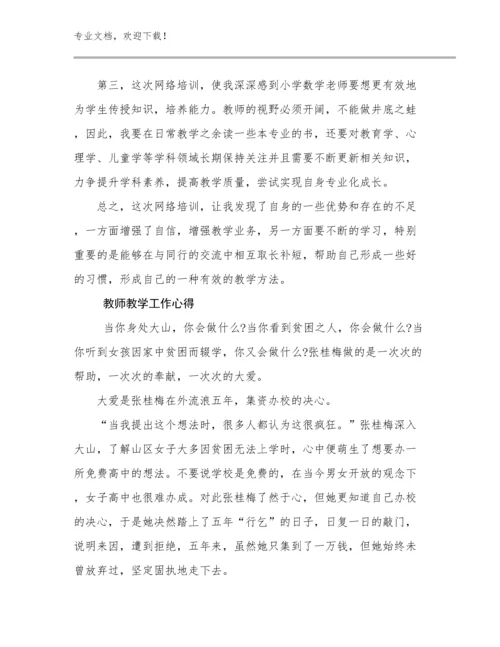 专业文档，欢迎下载！

第三，这次网络培训，使我深深感到小学数学老师要想更有效地为学生传授知识，培养能力。教师的视野必须开阔，不能做井底之蛙，因此，我要在日常教学之余读一些本专业的书，还要对教育学、心理学、儿童学等学科领域长期保持关注并且需要不断更新相关知识，力争提升学科素养，提高教学质量，尝试实现自身专业化成长。

总之，这次网络培训，让我发现了自身的一些优势和存在的不足，一方面增强了自信，增强教学业务，另一方面要不断的学习，特别重要的是能够在与同行的交流中相互取长补短，帮助自己形成一些好的习惯，形成自己的一种有效的教学方法。

教师教学工作心得

当你身处大山，你会做什么?当你看到贫困之人，你会做什么?当你听到女孩因家中贫困而辍学，你又会做什么?张桂梅做的是一次次的帮助，一次次的奉献，一次次的大爱。

大爱是张桂梅在外流浪五年，集资办校的决心。

“当我提出这个想法时，很多人都认为这很疯狂。”张桂梅深入大山，了解山区女子大多因贫困无法上学时，心中便萌生了想要办一所免费高中的想法。不要说学校是免费的，在当今男女开放的观念下，女子高中也很难办成。对此张桂梅了然于心，但她更知道自己办校的决心，于是她决然踏上了五年“行乞”的日子，日复一日的敲门，说明来因，遭到拒绝，五年来，虽然她只集到了一万钱，但她始终未曾放弃过，坚定固执地走下去。